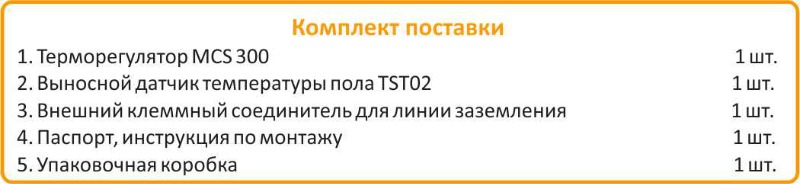 Комплект поставки

1. Терморегулятор MCS 300 1 шт.
2. Выносной датчик температуры пола TST02 1 шт.
3. Внешний клеммный соединитель для линии заземления 1 шт.
4. Паспорт, инструкция по монтажу 1 шт.
5. Упаковочная коробка 1 шт.